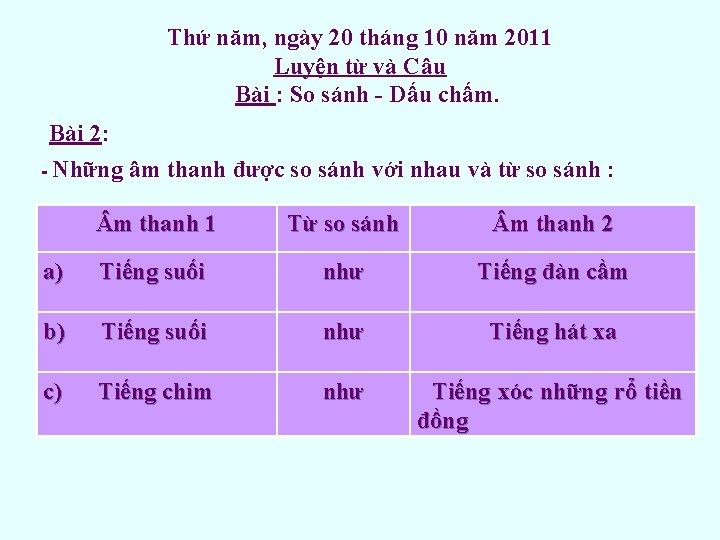 Thứ năm, ngày 20 tháng 10 năm 2011
Luyện từ và Câu
Bài : So sánh - Dấu chấm.

Bài 2:

- Những âm thanh được so sánh với nhau và từ so sánh :

| Âm thanh 1 | Từ so sánh | Âm thanh 2 |
|---|---|---|
| a) Tiếng suối | như | Tiếng đàn cầm |
| b) Tiếng suối | như | Tiếng hát xa |
| c) Tiếng chim | như | Tiếng xóc những rổ tiền đồng |